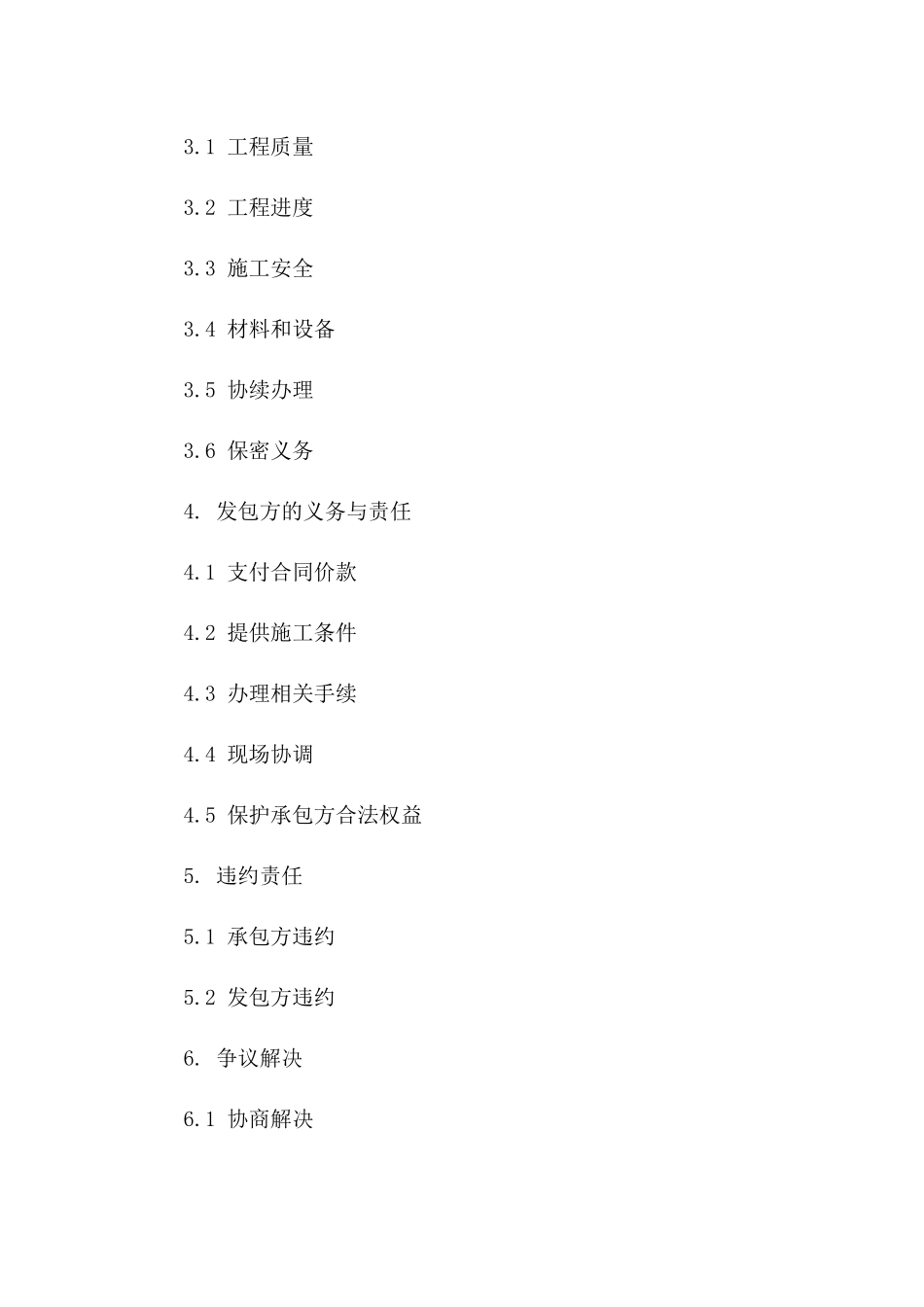 3.1 工程质量

3.2 工程进度

3.3 施工安全

3.4 材料和设备

3.5 协续办理

3.6 保密义务

4. 发包方的义务与责任

4.1 支付合同价款

4.2 提供施工条件

4.3 办理相关手续

4.4 现场协调

4.5 保护承包方合法权益

5. 违约责任

5.1 承包方违约

5.2 发包方违约

6. 争议解决

6.1 协商解决